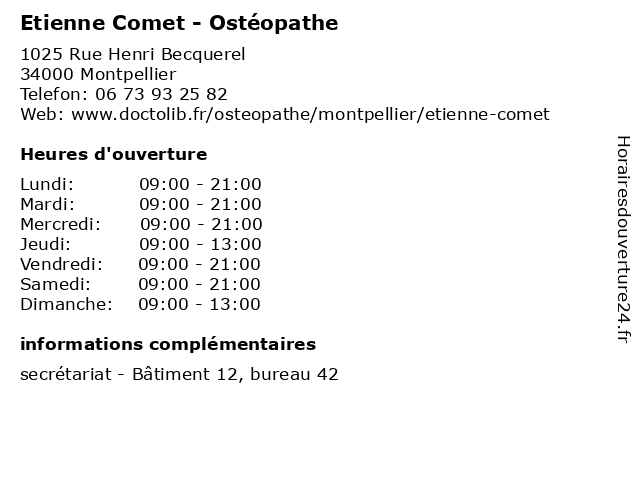 Etienne Comet - Ostéopathe

1025 Rue Henri Becquerel
34000 Montpellier
Telefon: 06 73 93 25 82
Web: www.doctolib.fr/osteopathe/montpellier/etienne-comet

Heures d'ouverture

Lundi: 09:00 - 21:00
Mardi: 09:00 - 21:00
Mercredi: 09:00 - 21:00
Jeudi: 09:00 - 13:00
Vendredi: 09:00 - 21:00
Samedi: 09:00 - 21:00
Dimanche: 09:00 - 13:00

informations complémentaires

secrétariat - Bâtiment 12, bureau 42

Horairesdouverture24.fr